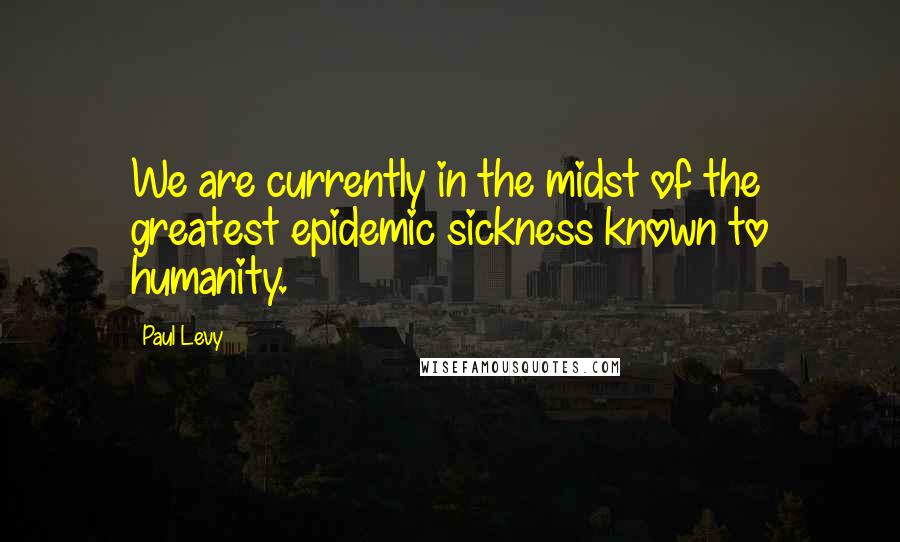 We are currently in the midst of the greatest epidemic sickness known to humanity.

Paul Levy

WISEFAMOUSQUOTES.COM